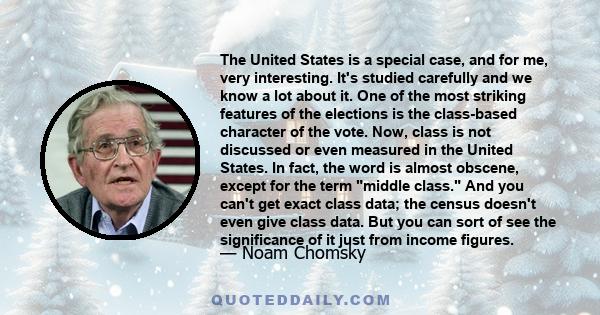 The United States is a special case, and for me, very interesting. It's studied carefully and we know a lot about it. One of the most striking features of the elections is the class-based character of the vote. Now, class is not discussed or even measured in the United States. In fact, the word is almost obscene, except for the term "middle class." And you can't get exact class data; the census doesn't even give class data. But you can sort of see the significance of it just from income figures.
— Noam Chomsky

QUOTEDDAILY.COM